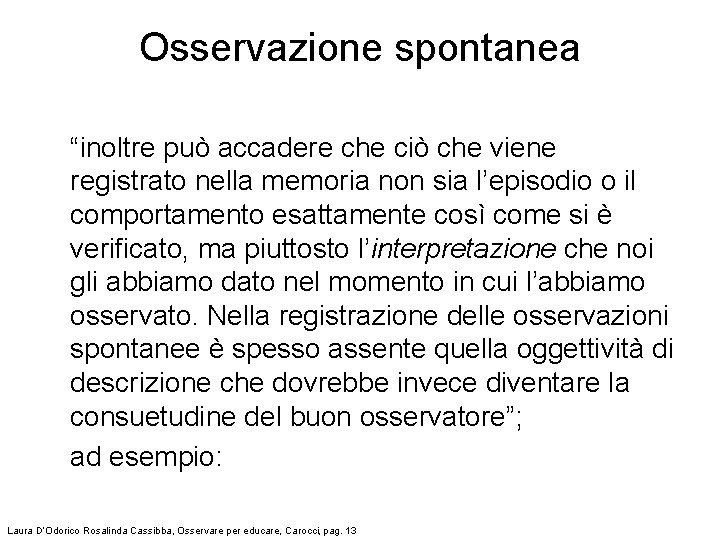 Osservazione spontanea

“inoltre può accadere che ciò che viene registrato nella memoria non sia l’episodio o il comportamento esattamente così come si è verificato, ma piuttosto l’interpretazione che noi gli abbiamo dato nel momento in cui l’abbiamo osservato. Nella registrazione delle osservazioni spontanee è spesso assente quella oggettività di descrizione che dovrebbe invece diventare la consuetudine del buon osservatore”;

ad esempio:

Laura D'Odorico Rosalinda Cassibba, Osservare per educare, Carocci, pag. 13